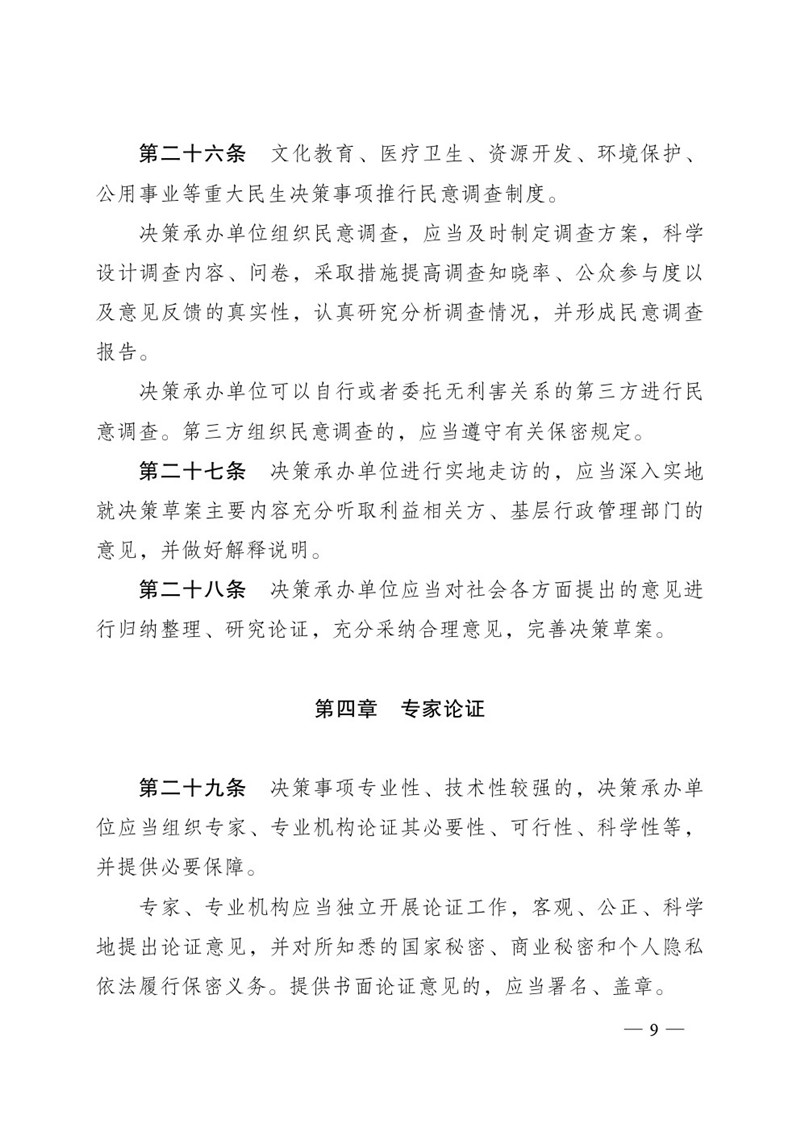 第二十六条 文化教育、医疗卫生、资源开发、环境保护、公用事业等重大民生决策事项推行民意调查制度。

决策承办单位组织民意调查，应当及时制定调查方案，科学设计调查内容、问卷，采取措施提高调查知晓率、公众参与度以及意见反馈的真实性，认真研究分析调查情况，并形成民意调查报告。

决策承办单位可以自行或者委托无利害关系的第三方进行民意调查。第三方组织民意调查的，应当遵守有关保密规定。

第二十七条 决策承办单位进行实地走访的，应当深入实地就决策草案主要内容充分听取利益相关方、基层行政管理部门的意见，并做好解释说明。

第二十八条 决策承办单位应当对社会各方面提出的意见进行归纳整理、研究论证，充分采纳合理意见，完善决策草案。

第四章 专家论证

第二十九条 决策事项专业性、技术性较强的，决策承办单位应当组织专家、专业机构论证其必要性、可行性、科学性等，并提供必要保障。

专家、专业机构应当独立开展论证工作，客观、公正、科学地提出论证意见，并对所知悉的国家秘密、商业秘密和个人隐私依法履行保密义务。提供书面论证意见的，应当署名、盖章。

— 9 —